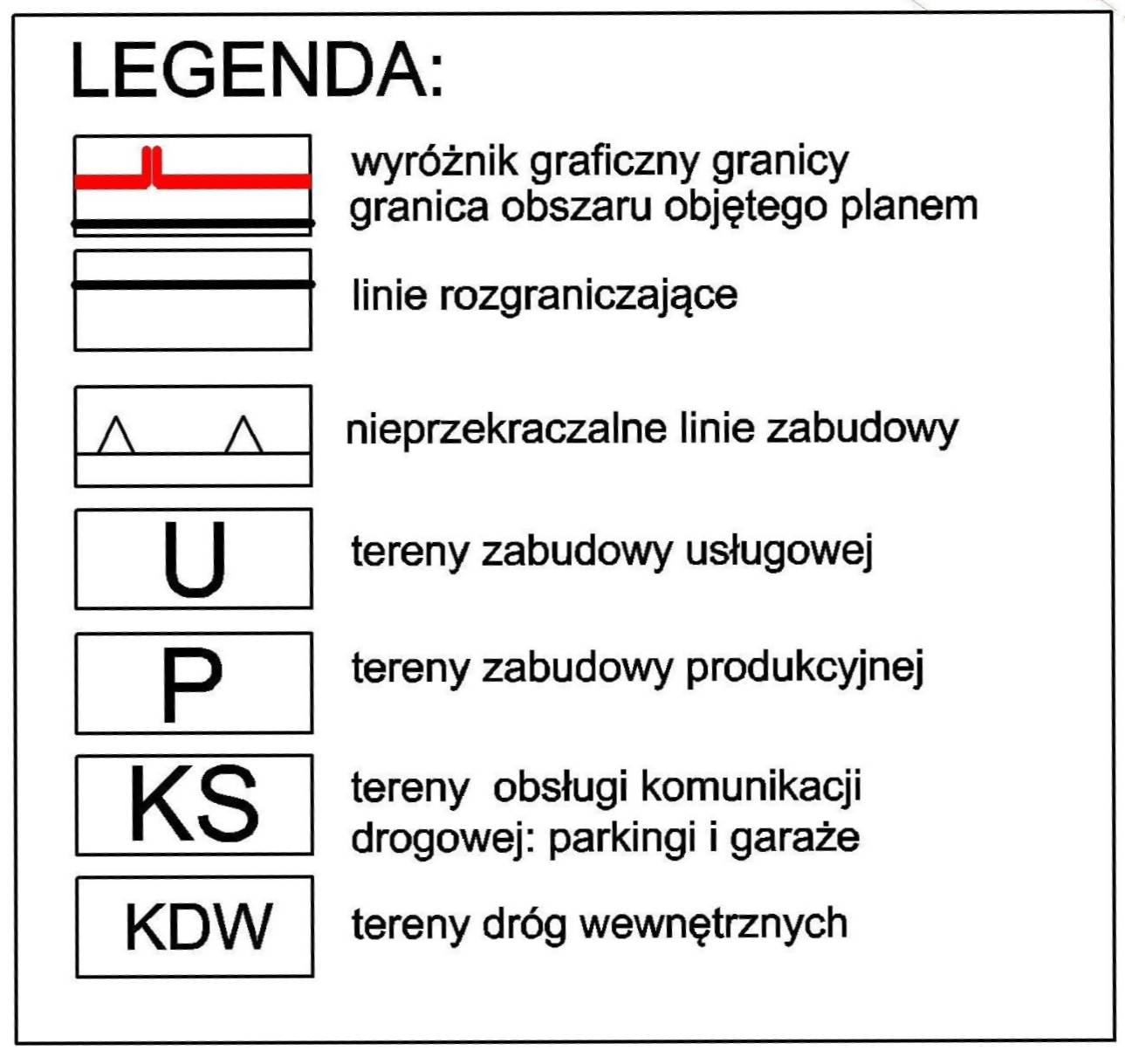 LEGENDA:

wyróżnik graficzny granicy
granica obszaru objętego planem

linie rozgraniczające

nieprzekraczalne linie zabudowy

U tereny zabudowy usługowej

P tereny zabudowy produkcyjnej

KS tereny obsługi komunikacji drogowej: parkingi i garaże

KDW tereny dróg wewnętrznych